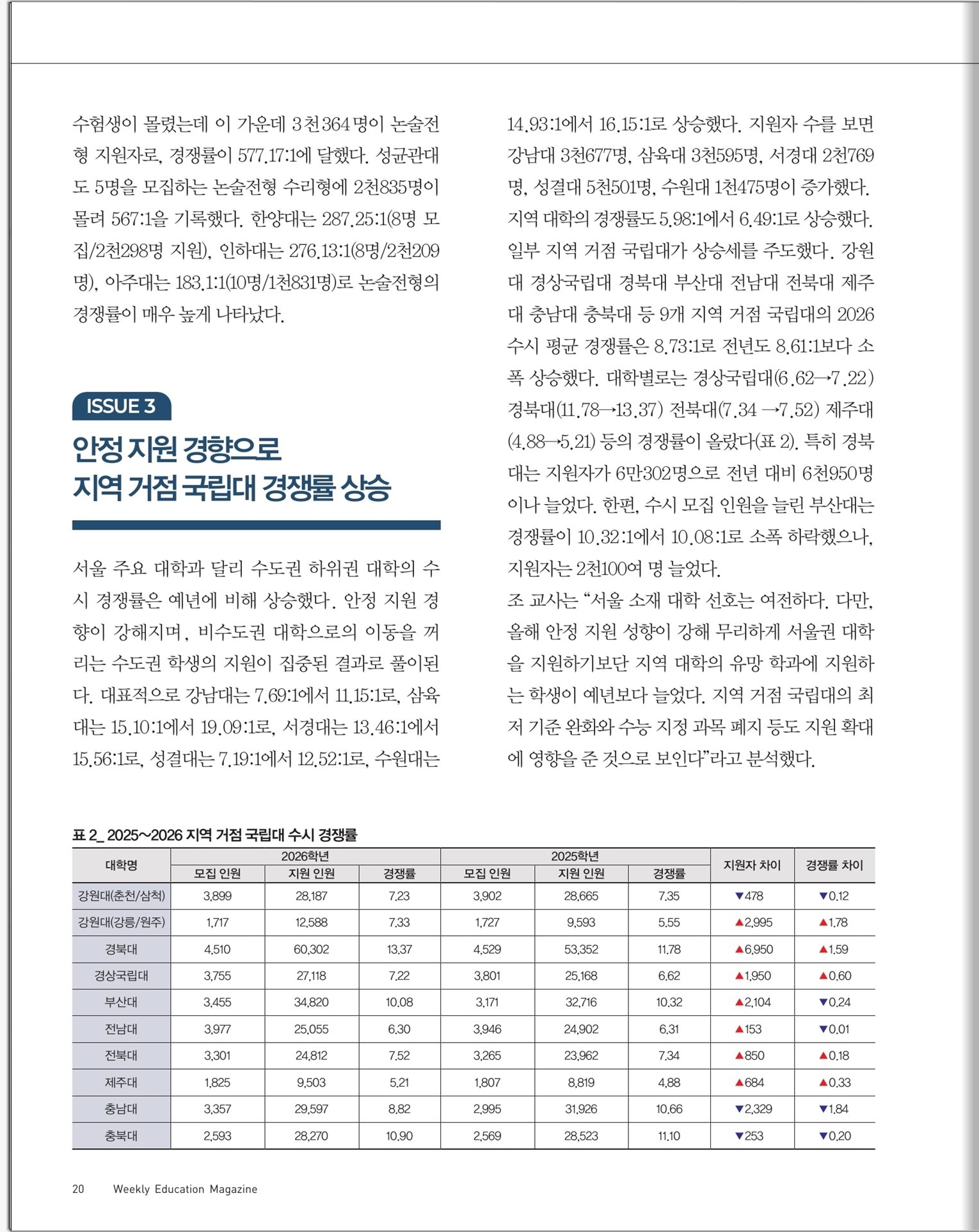 수험생이 몰렸는데 이 가운데 3천364명이 논술전형 지원자로, 경쟁률이 577.17:1에 달했다. 성균관대도 5명을 모집하는 논술전형 수리형에 2천835명이 몰려 567:1을 기록했다. 한양대는 287.25:1(8명 모집/2천298명 지원), 인하대는 276.13:1(8명/2천209명), 아주대는 183.1:1(10명/1천831명)로 논술전형의 경쟁률이 매우 높게 나타났다.

ISSUE 3

안정 지원 경향으로 지역 거점 국립대 경쟁률 상승

서울 주요 대학과 달리 수도권 하위권 대학의 수시 경쟁률은 예년에 비해 상승했다. 안정 지원 경향이 강해지며, 비수도권 대학으로의 이동을 꺼리는 수도권 학생의 지원이 집중된 결과로 풀이된다. 대표적으로 강남대는 7.69:1에서 11.15:1로, 삼육대는 15.10:1에서 19.09:1로, 서경대는 13.46:1에서 15.56:1로, 성결대는 7.19:1에서 12.52:1로, 수원대는 14.93:1에서 16.15:1로 상승했다. 지원자 수를 보면 강남대 3천677명, 삼육대 3천595명, 서경대 2천769명, 성결대 5천501명, 수원대 1천475명이 증가했다.

지역 대학의 경쟁률도 5.98:1에서 6.49:1로 상승했다. 일부 지역 거점 국립대가 상승세를 주도했다. 강원대 경상국립대 경북대 부산대 전남대 전북대 제주대 충남대 충북대 등 9개 지역 거점 국립대의 2026 수시 평균 경쟁률은 8.73:1로 전년도 8.61:1보다 소폭 상승했다. 대학별로는 경상국립대(6.62→7.22) 경북대(11.78→13.37) 전북대(7.34 →7.52) 제주대(4.88→5.21) 등의 경쟁률이 올랐다(표 2). 특히 경북대는 지원자가 6만302명으로 전년 대비 6천950명이나 늘었다. 한편, 수시 모집 인원을 늘린 부산대는 경쟁률이 10.32:1에서 10.08:1로 소폭 하락했으나, 지원자는 2천100여 명 늘었다.

조 교사는 “서울 소재 대학 선호는 여전하다. 다만, 올해 안정 지원 성향이 강해 무리하게 서울권 대학을 지원하기보단 지역 대학의 유망 학과에 지원하는 학생이 예년보다 늘었다. 지역 거점 국립대의 최저 기준 완화와 수능 지정 과목 폐지 등도 지원 확대에 영향을 준 것으로 보인다”라고 분석했다.

표 2_ 2025~2026 지역 거점 국립대 수시 경쟁률

| 대학명 | 2026학년 모집 인원 | 2026학년 지원 인원 | 2026학년 경쟁률 | 2025학년 모집 인원 | 2025학년 지원 인원 | 2025학년 경쟁률 | 지원자 차이 | 경쟁률 차이 |
|---|---|---|---|---|---|---|---|---|
| 강원대(춘천/삼척) | 3,899 | 28,187 | 7.23 | 3,902 | 28,665 | 7.35 | ▼478 | ▼0.12 |
| 강원대(강릉/원주) | 1,717 | 12,588 | 7.33 | 1,727 | 9,593 | 5.55 | ▲2,995 | ▲1.78 |
| 경북대 | 4,510 | 60,302 | 13.37 | 4,529 | 53,352 | 11.78 | ▲6,950 | ▲1.59 |
| 경상국립대 | 3,755 | 27,118 | 7.22 | 3,801 | 25,168 | 6.62 | ▲1,950 | ▲0.60 |
| 부산대 | 3,455 | 34,820 | 10.08 | 3,171 | 32,716 | 10.32 | ▲2,104 | ▼0.24 |
| 전남대 | 3,977 | 25,055 | 6.30 | 3,946 | 24,902 | 6.31 | ▲153 | ▼0.01 |
| 전북대 | 3,301 | 24,812 | 7.52 | 3,265 | 23,962 | 7.34 | ▲850 | ▲0.18 |
| 제주대 | 1,825 | 9,503 | 5.21 | 1,807 | 8,819 | 4.88 | ▲684 | ▲0.33 |
| 충남대 | 3,357 | 29,597 | 8.82 | 2,995 | 31,926 | 10.66 | ▼2,329 | ▼1.84 |
| 충북대 | 2,593 | 28,270 | 10.90 | 2,569 | 28,523 | 11.10 | ▼253 | ▼0.20 |

20 Weekly Education Magazine